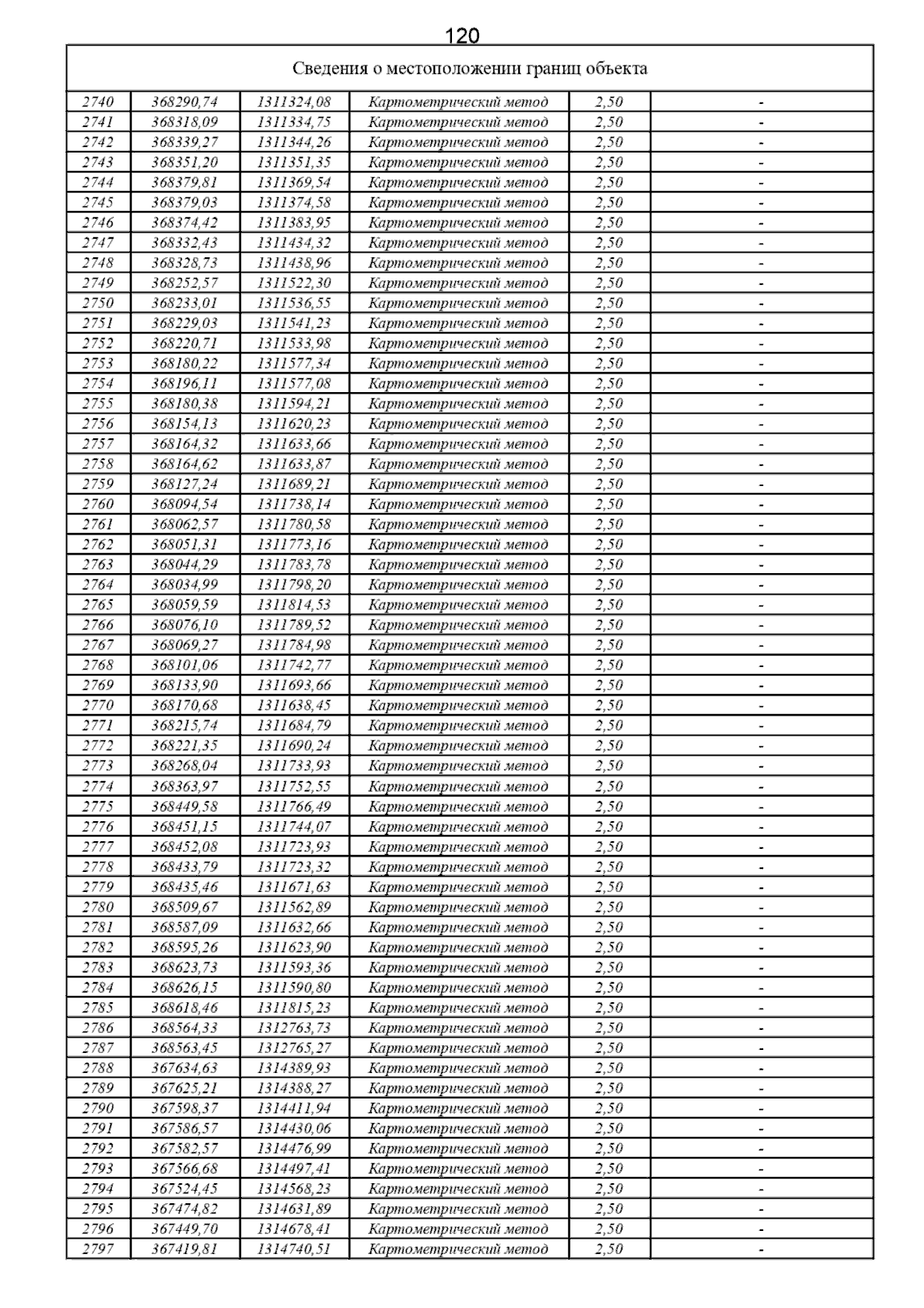 120

Сведения о местоположении границ объекта

| | | | | | |
|---|---|---|---|---|---|
| 2740 | 368290,74 | 1311324,08 | Картометрический метод | 2,50 | - |
| 2741 | 368318,09 | 1311334,75 | Картометрический метод | 2,50 | - |
| 2742 | 368339,27 | 1311344,26 | Картометрический метод | 2,50 | - |
| 2743 | 368351,20 | 1311351,35 | Картометрический метод | 2,50 | - |
| 2744 | 368379,81 | 1311369,54 | Картометрический метод | 2,50 | - |
| 2745 | 368379,03 | 1311374,58 | Картометрический метод | 2,50 | - |
| 2746 | 368374,42 | 1311383,95 | Картометрический метод | 2,50 | - |
| 2747 | 368332,43 | 1311434,32 | Картометрический метод | 2,50 | - |
| 2748 | 368328,73 | 1311438,96 | Картометрический метод | 2,50 | - |
| 2749 | 368252,57 | 1311522,30 | Картометрический метод | 2,50 | - |
| 2750 | 368233,01 | 1311536,55 | Картометрический метод | 2,50 | - |
| 2751 | 368229,03 | 1311541,23 | Картометрический метод | 2,50 | - |
| 2752 | 368220,71 | 1311533,98 | Картометрический метод | 2,50 | - |
| 2753 | 368180,22 | 1311577,34 | Картометрический метод | 2,50 | - |
| 2754 | 368196,11 | 1311577,08 | Картометрический метод | 2,50 | - |
| 2755 | 368180,38 | 1311594,21 | Картометрический метод | 2,50 | - |
| 2756 | 368154,13 | 1311620,23 | Картометрический метод | 2,50 | - |
| 2757 | 368164,32 | 1311633,66 | Картометрический метод | 2,50 | - |
| 2758 | 368164,62 | 1311633,87 | Картометрический метод | 2,50 | - |
| 2759 | 368127,24 | 1311689,21 | Картометрический метод | 2,50 | - |
| 2760 | 368094,54 | 1311738,14 | Картометрический метод | 2,50 | - |
| 2761 | 368062,57 | 1311780,58 | Картометрический метод | 2,50 | - |
| 2762 | 368051,31 | 1311773,16 | Картометрический метод | 2,50 | - |
| 2763 | 368044,29 | 1311783,78 | Картометрический метод | 2,50 | - |
| 2764 | 368034,99 | 1311798,20 | Картометрический метод | 2,50 | - |
| 2765 | 368059,59 | 1311814,53 | Картометрический метод | 2,50 | - |
| 2766 | 368076,10 | 1311789,52 | Картометрический метод | 2,50 | - |
| 2767 | 368069,27 | 1311784,98 | Картометрический метод | 2,50 | - |
| 2768 | 368101,06 | 1311742,77 | Картометрический метод | 2,50 | - |
| 2769 | 368133,90 | 1311693,66 | Картометрический метод | 2,50 | - |
| 2770 | 368170,68 | 1311638,45 | Картометрический метод | 2,50 | - |
| 2771 | 368215,74 | 1311684,79 | Картометрический метод | 2,50 | - |
| 2772 | 368221,35 | 1311690,24 | Картометрический метод | 2,50 | - |
| 2773 | 368268,04 | 1311733,93 | Картометрический метод | 2,50 | - |
| 2774 | 368363,97 | 1311752,55 | Картометрический метод | 2,50 | - |
| 2775 | 368449,58 | 1311766,49 | Картометрический метод | 2,50 | - |
| 2776 | 368451,15 | 1311744,07 | Картометрический метод | 2,50 | - |
| 2777 | 368452,08 | 1311723,93 | Картометрический метод | 2,50 | - |
| 2778 | 368433,79 | 1311723,32 | Картометрический метод | 2,50 | - |
| 2779 | 368435,46 | 1311671,63 | Картометрический метод | 2,50 | - |
| 2780 | 368509,67 | 1311562,89 | Картометрический метод | 2,50 | - |
| 2781 | 368587,09 | 1311632,66 | Картометрический метод | 2,50 | - |
| 2782 | 368595,26 | 1311623,90 | Картометрический метод | 2,50 | - |
| 2783 | 368623,73 | 1311593,36 | Картометрический метод | 2,50 | - |
| 2784 | 368626,15 | 1311590,80 | Картометрический метод | 2,50 | - |
| 2785 | 368618,46 | 1311815,23 | Картометрический метод | 2,50 | - |
| 2786 | 368564,33 | 1312763,73 | Картометрический метод | 2,50 | - |
| 2787 | 368563,45 | 1312765,27 | Картометрический метод | 2,50 | - |
| 2788 | 367634,63 | 1314389,93 | Картометрический метод | 2,50 | - |
| 2789 | 367625,21 | 1314388,27 | Картометрический метод | 2,50 | - |
| 2790 | 367598,37 | 1314411,94 | Картометрический метод | 2,50 | - |
| 2791 | 367586,57 | 1314430,06 | Картометрический метод | 2,50 | - |
| 2792 | 367582,57 | 1314476,99 | Картометрический метод | 2,50 | - |
| 2793 | 367566,68 | 1314497,41 | Картометрический метод | 2,50 | - |
| 2794 | 367524,45 | 1314568,23 | Картометрический метод | 2,50 | - |
| 2795 | 367474,82 | 1314631,89 | Картометрический метод | 2,50 | - |
| 2796 | 367449,70 | 1314678,41 | Картометрический метод | 2,50 | - |
| 2797 | 367419,81 | 1314740,51 | Картометрический метод | 2,50 | - |